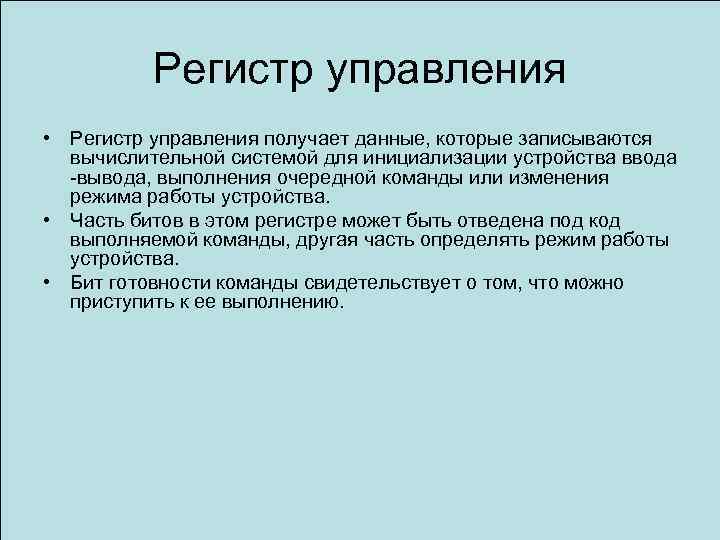 Регистр управления

• Регистр управления получает данные, которые записываются вычислительной системой для инициализации устройства ввода -вывода, выполнения очередной команды или изменения режима работы устройства.
• Часть битов в этом регистре может быть отведена под код выполняемой команды, другая часть определять режим работы устройства.
• Бит готовности команды свидетельствует о том, что можно приступить к ее выполнению.